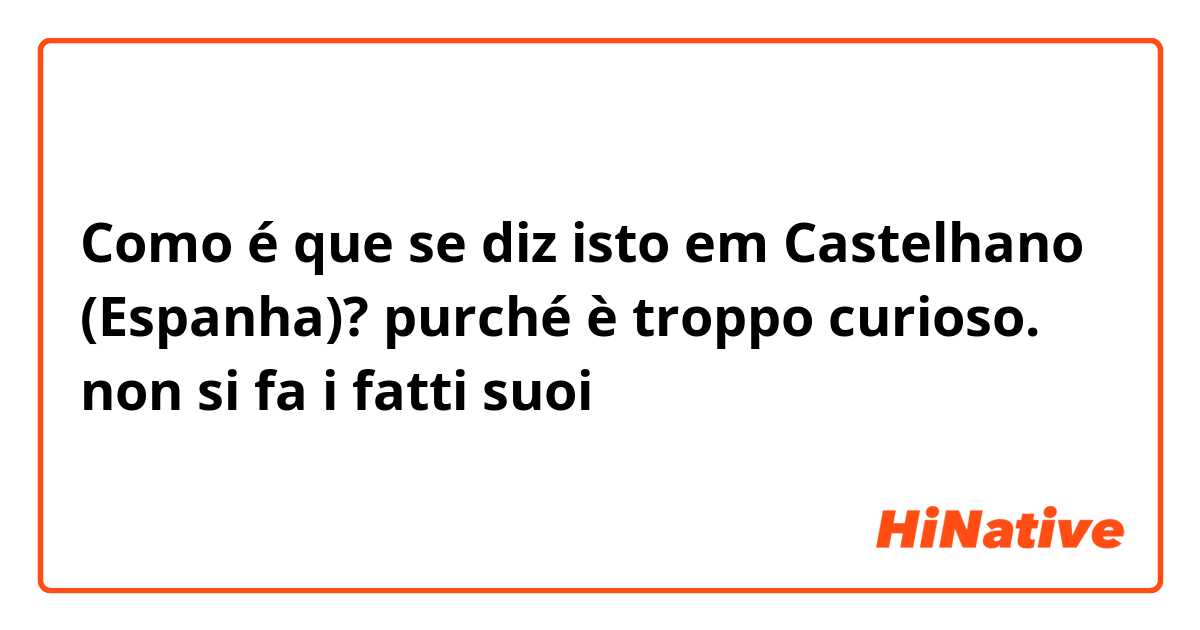 Como é que se diz isto em Castelhano (Espanha)? purché è troppo curioso. non si fa i fatti suoi

HiNative